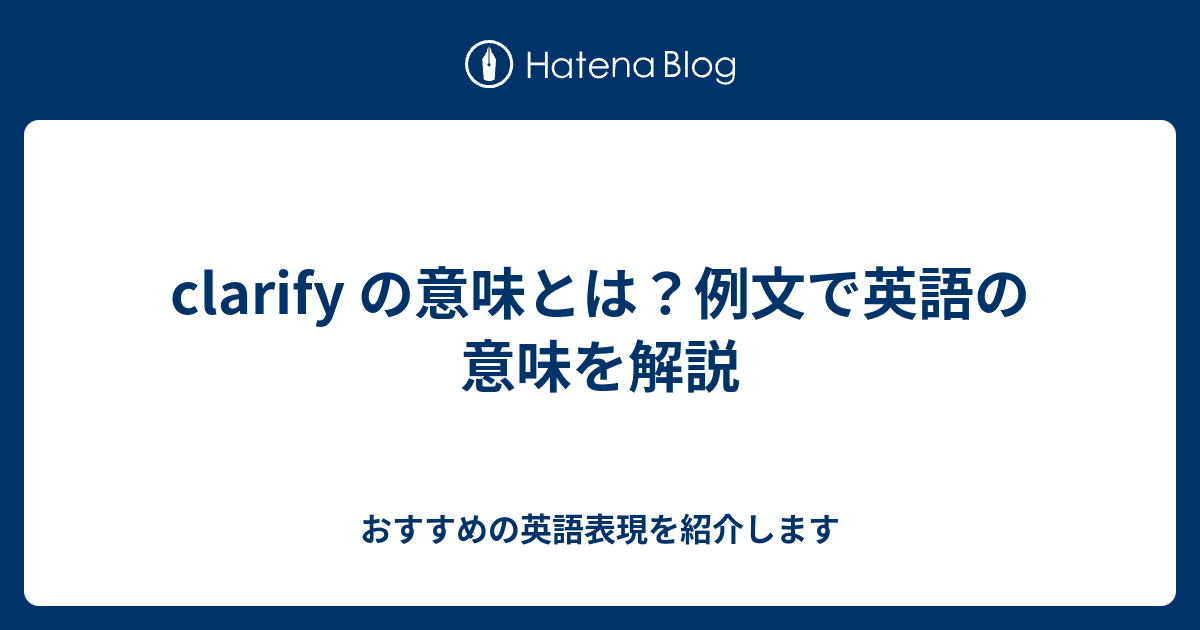 Hatena Blog

clarify の意味とは？例文で英語の意味を解説

おすすめの英語表現を紹介します